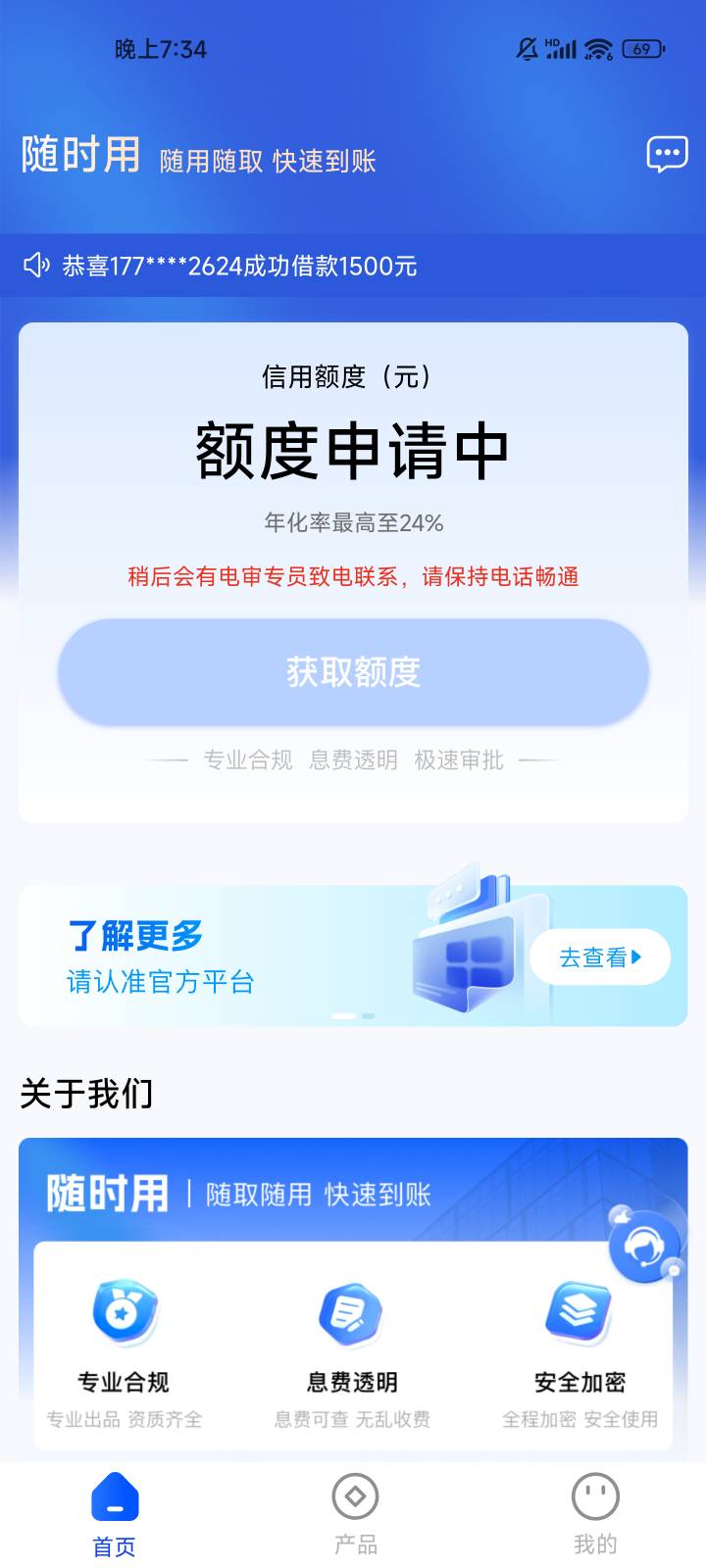 晚上7:34

HD 69

随时用 随用随取 快速到账

恭喜177****2624成功借款1500元

信用额度（元）

额度申请中

年化率最高至24%

稍后会有电审专员致电联系，请保持电话畅通

获取额度

专业合规 息费透明 极速审批

了解更多
请认准官方平台

去查看

关于我们

随时用 | 随取随用 快速到账

专业合规
专业出品 资质齐全

息费透明
息费可查 无乱收费

安全加密
全程加密 安全使用

首页 产品 我的